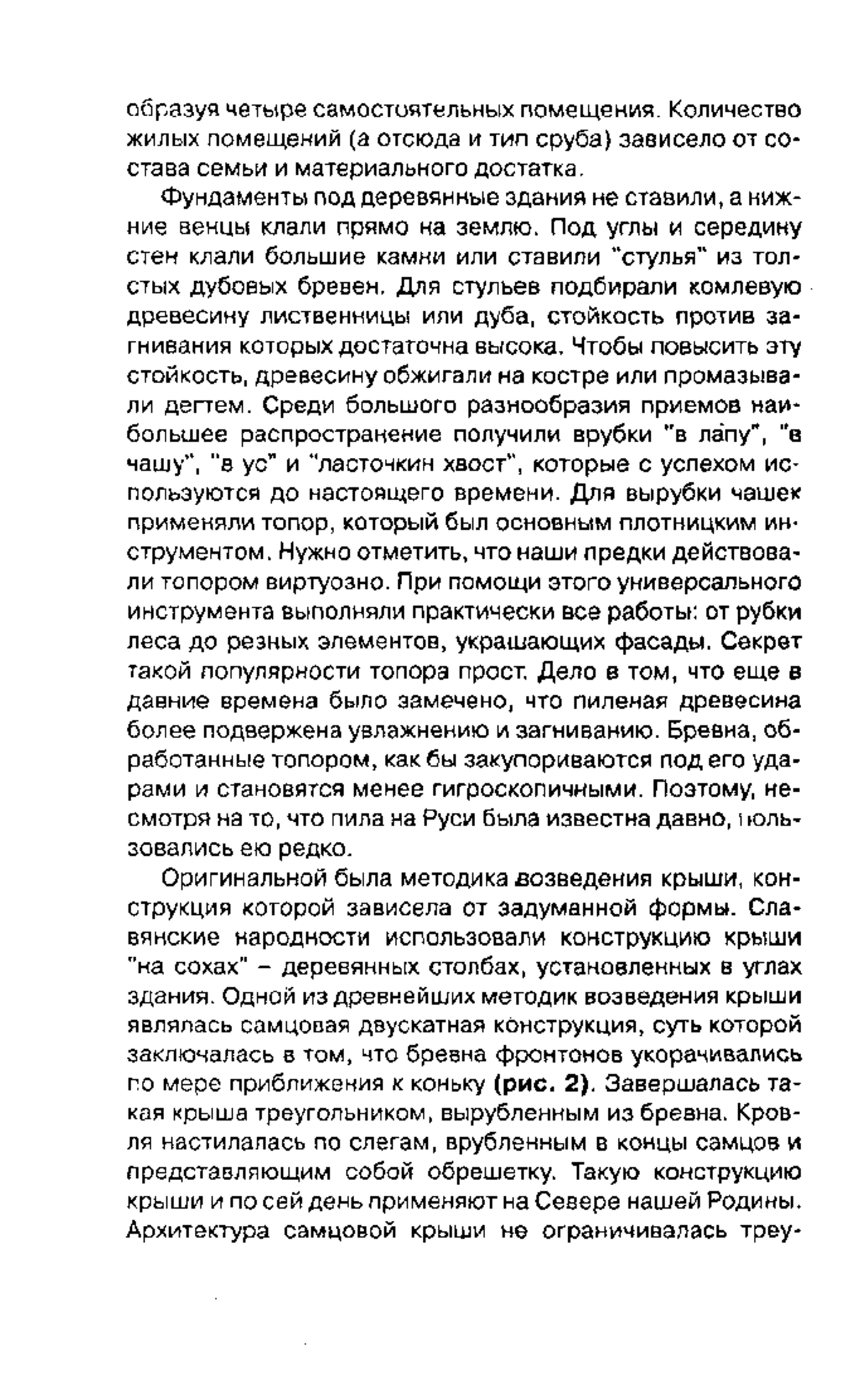 образуя четыре самостоятельных помещения. Количество жилых помещений (а отсюда и тип сруба) зависело от состава семьи и материального достатка.

Фундаменты под деревянные здания не ставили, а нижние венцы клали прямо на землю. Под углы и середину стен клали большие камни или ставили "стулья" из толстых дубовых бревен. Для стульев подбирали комлевую древесину лиственницы или дуба, стойкость против загнивания которых достаточна высока. Чтобы повысить эту стойкость, древесину обжигали на костре или промазывали дегтем. Среди большого разнообразия приемов наибольшее распространение получили врубки "в лапу", "в чашу", "в ус" и "ласточкин хвост", которые с успехом используются до настоящего времени. Для вырубки чашек применяли топор, который был основным плотницким инструментом. Нужно отметить, что наши предки действовали топором виртуозно. При помощи этого универсального инструмента выполняли практически все работы: от рубки леса до резных элементов, украшающих фасады. Секрет такой популярности топора прост. Дело в том, что еще в давние времена было замечено, что пиленая древесина более подвержена увлажнению и загниванию. Бревна, обработанные топором, как бы закупориваются под его ударами и становятся менее гигроскопичными. Поэтому, несмотря на то, что пила на Руси была известна давно, пользовались ею редко.

Оригинальной была методика возведения крыши, конструкция которой зависела от задуманной формы. Славянские народности использовали конструкцию крыши "на сохах" – деревянных столбах, установленных в углах здания. Одной из древнейших методик возведения крыши являлась самцовая двускатная конструкция, суть которой заключалась в том, что бревна фронтонов укорачивались по мере приближения к коньку (рис. 2). Завершалась такая крыша треугольником, вырубленным из бревна. Кровля настилалась по слегам, врубленным в концы самцов и представляющим собой обрешетку. Такую конструкцию крыши и по сей день применяют на Севере нашей Родины. Архитектура самцовой крыши не ограничивалась треу-